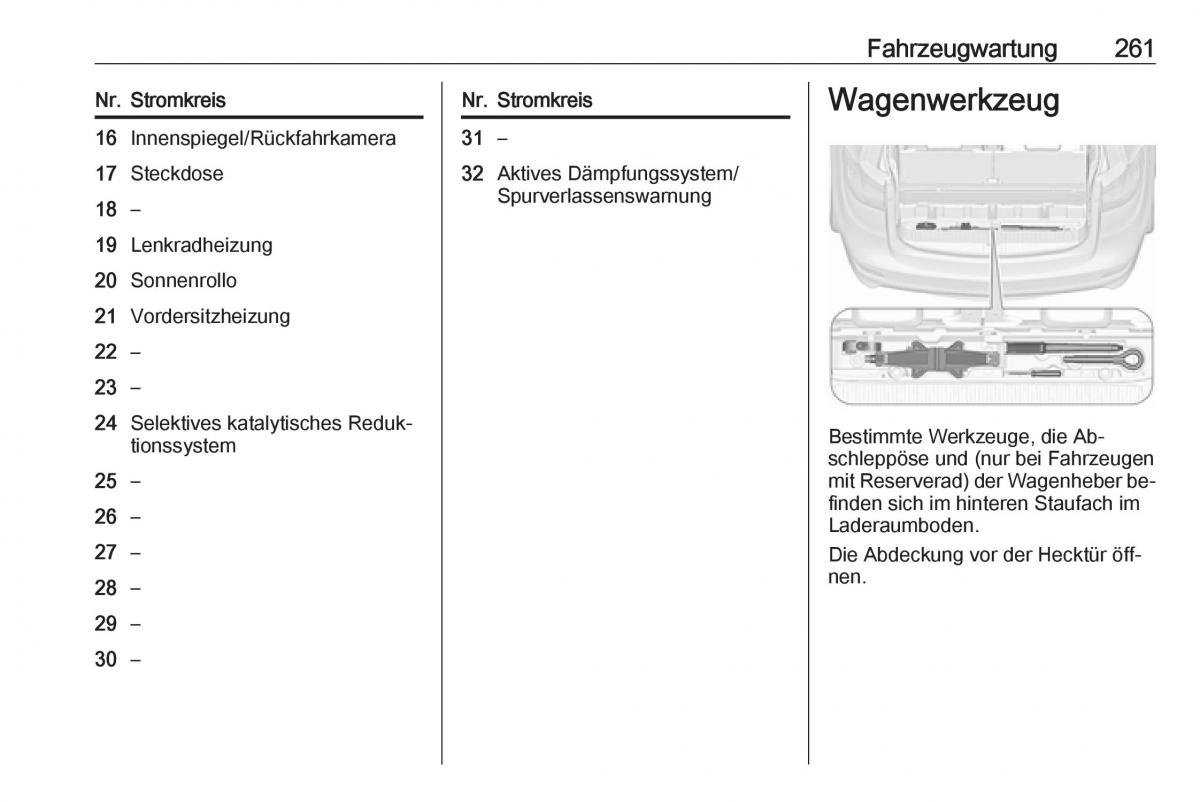 Fahrzeugwartung 261

| Nr. | Stromkreis |
|---|---|
| 16 | Innenspiegel/Rückfahrkamera |
| 17 | Steckdose |
| 18 | – |
| 19 | Lenkradheizung |
| 20 | Sonnenrollo |
| 21 | Vordersitzheizung |
| 22 | – |
| 23 | – |
| 24 | Selektives katalytisches Reduktionssystem |
| 25 | – |
| 26 | – |
| 27 | – |
| 28 | – |
| 29 | – |
| 30 | – |

| Nr. | Stromkreis |
|---|---|
| 31 | – |
| 32 | Aktives Dämpfungssystem/ Spurverlassenswarnung |

Wagenwerkzeug

Bestimmte Werkzeuge, die Abschleppöse und (nur bei Fahrzeugen mit Reserverad) der Wagenheber befinden sich im hinteren Staufach im Laderaumboden.

Die Abdeckung vor der Hecktür öffnen.